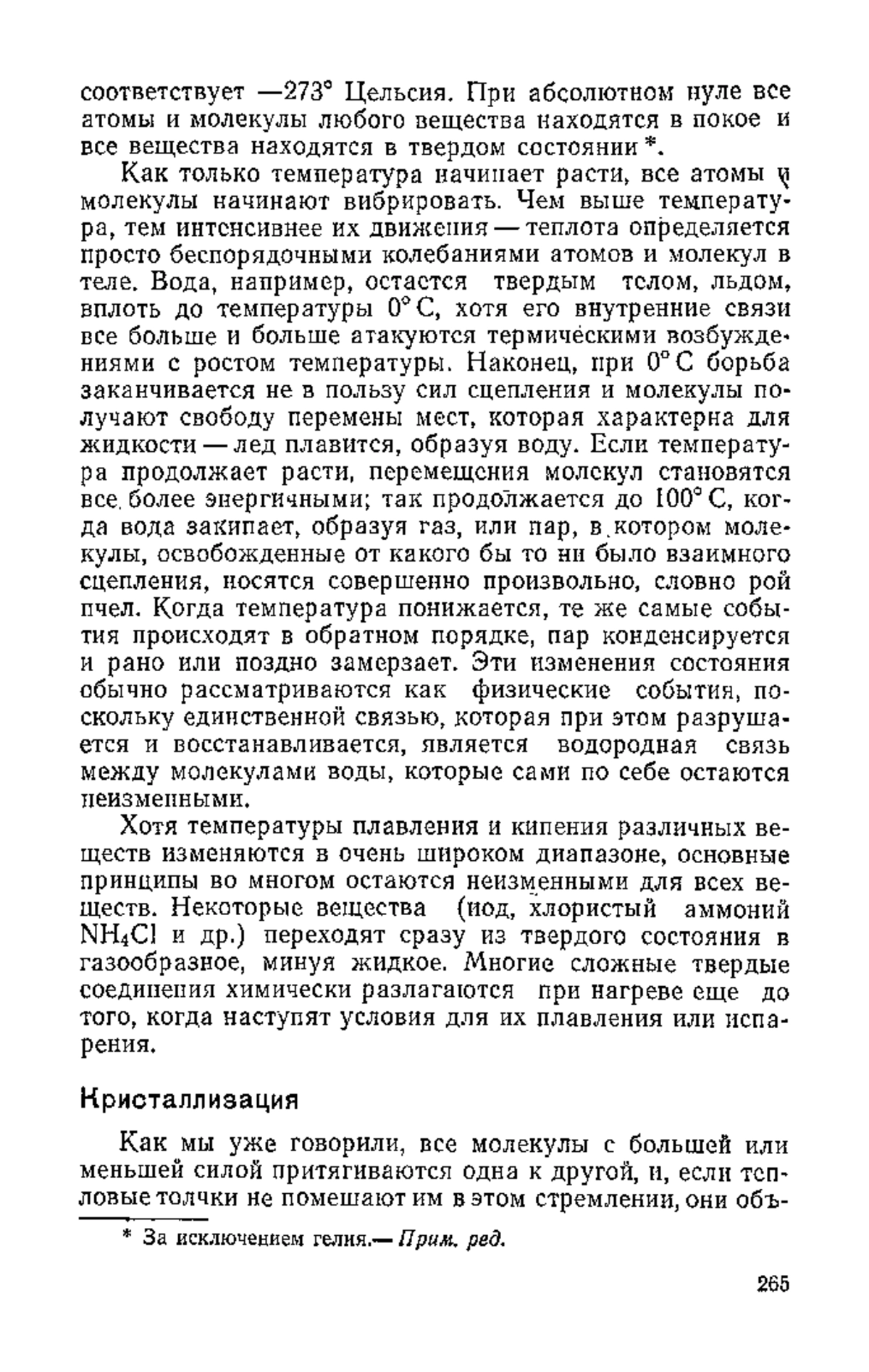 соответствует —273° Цельсия. При абсолютном нуле все атомы и молекулы любого вещества находятся в покое и все вещества находятся в твердом состоянии *.

Как только температура начинает расти, все атомы и молекулы начинают вибрировать. Чем выше температура, тем интенсивнее их движения — теплота определяется просто беспорядочными колебаниями атомов и молекул в теле. Вода, например, остается твердым телом, льдом, вплоть до температуры 0° С, хотя его внутренние связи все больше и больше атакуются термическими возбуждениями с ростом температуры. Наконец, при 0° С борьба заканчивается не в пользу сил сцепления и молекулы получают свободу перемены мест, которая характерна для жидкости — лед плавится, образуя воду. Если температура продолжает расти, перемещения молекул становятся все более энергичными; так продолжается до 100° С, когда вода закипает, образуя газ, или пар, в котором молекулы, освобожденные от какого бы то ни было взаимного сцепления, носятся совершенно произвольно, словно рой пчел. Когда температура понижается, те же самые события происходят в обратном порядке, пар конденсируется и рано или поздно замерзает. Эти изменения состояния обычно рассматриваются как физические события, поскольку единственной связью, которая при этом разрушается и восстанавливается, является водородная связь между молекулами воды, которые сами по себе остаются неизменными.

Хотя температуры плавления и кипения различных веществ изменяются в очень широком диапазоне, основные принципы во многом остаются неизменными для всех веществ. Некоторые вещества (иод, хлористый аммоний $NH_4Cl$ и др.) переходят сразу из твердого состояния в газообразное, минуя жидкое. Многие сложные твердые соединения химически разлагаются при нагреве еще до того, когда наступят условия для их плавления или испарения.

Кристаллизация

Как мы уже говорили, все молекулы с большей или меньшей силой притягиваются одна к другой, и, если тепловые толчки не помешают им в этом стремлении, они объ-

* За исключением гелия.— Прим. ред.

265